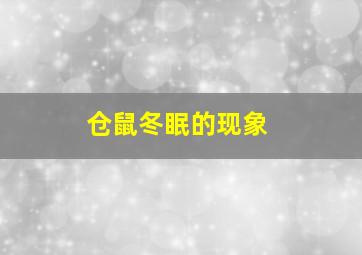 仓鼠冬眠的现象